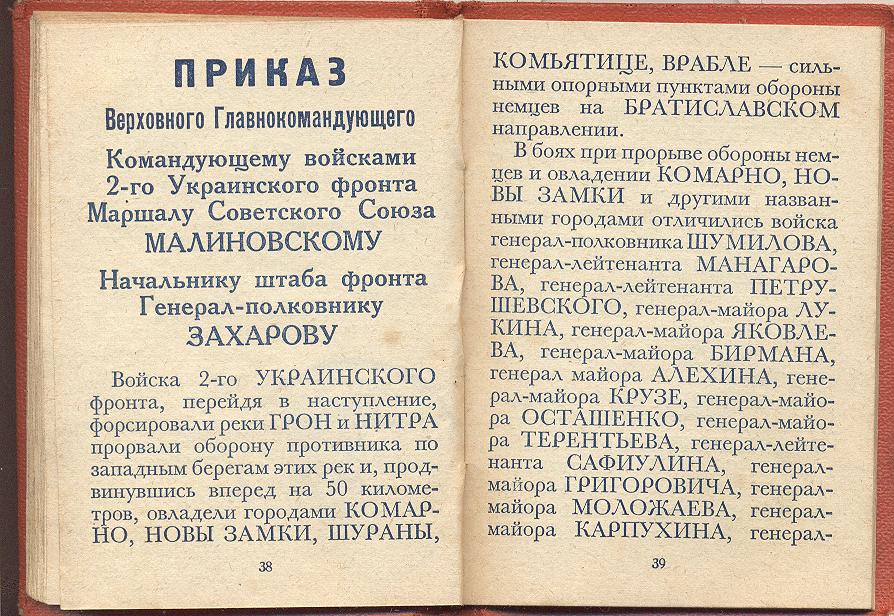 ПРИКАЗ
Верховного Главнокомандующего

Командующему войсками 2-го Украинского фронта Маршалу Советского Союза МАЛИНОВСКОМУ

Начальнику штаба фронта Генерал-полковнику ЗАХАРОВУ

Войска 2-го УКРАИНСКОГО фронта, перейдя в наступление, форсировали реки ГРОН и НИТРА прорвали оборону противника по западным берегам этих рек и, продвинувшись вперед на 50 километров, овладели городами КОМАРНО, НОВЫ ЗАМКИ, ШУРАНЫ,

38

КОМЬЯТИЦЕ, ВРАБЛЕ — сильными опорными пунктами обороны немцев на БРАТИСЛАВСКОМ направлении.

В боях при прорыве обороны немцев и овладении КОМАРНО, НОВЫ ЗАМКИ и другими названными городами отличились войска генерал-полковника ШУМИЛОВА, генерал-лейтенанта МАНАГАРОВА, генерал-лейтенанта ПЕТРУШЕВСКОГО, генерал-майора ЛУКИНА, генерал-майора ЯКОВЛЕВА, генерал-майора БИРМАНА, генерал майора АЛЕХИНА, генерал-майора КРУЗЕ, генерал-майора ОСТАШЕНКО, генерал-майора ТЕРЕНТЬЕВА, генерал-лейтенанта САФИУЛИНА, генерал-майора ГРИГОРОВИЧА, генерал-майора МОЛОЖАЕВА, генерал-майора КАРПУХИНА, генерал-

39